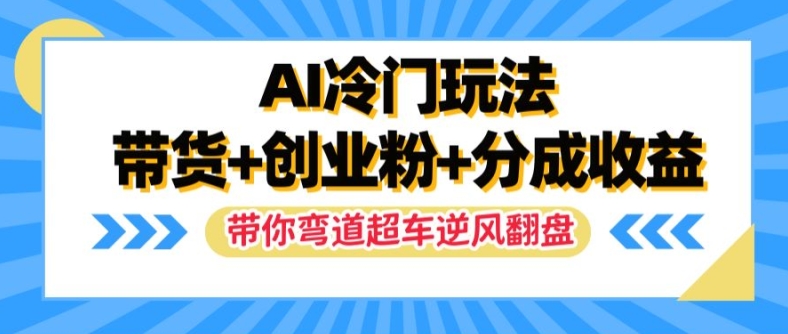 AI冷门玩法
带货+创业粉+分成收益

带你弯道超车逆风翻盘